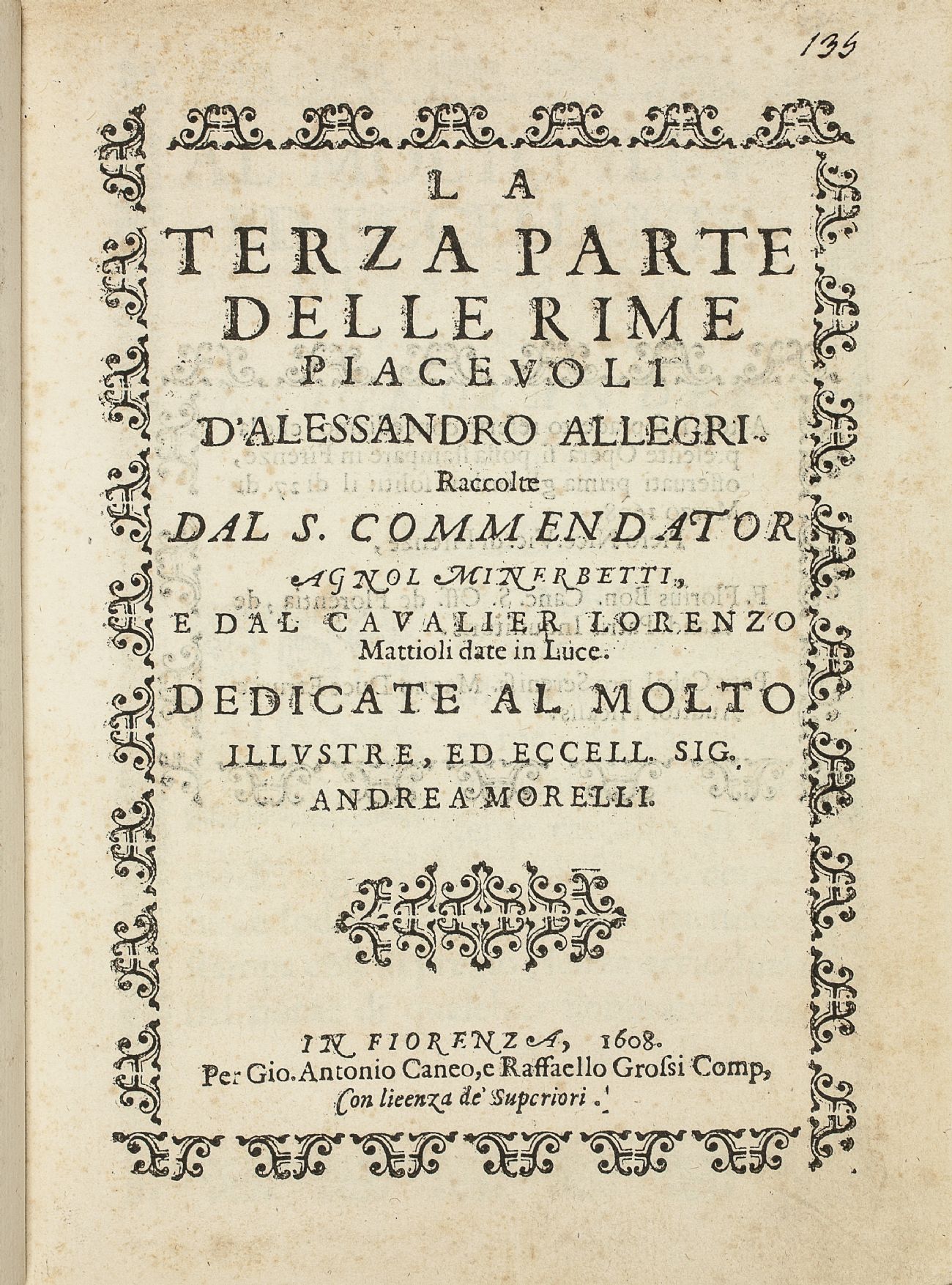 135

LA
TERZA PARTE
DELLE RIME
PIACEVOLI
D'ALESSANDRO ALLEGRI.
Raccolte
DAL S. COMMENDATOR
AGNOL MINERBETTI,
E DAL CAVALIER LORENZO
Mattioli date in Luce.
DEDICATE AL MOLTO
ILLVSTRE, ED ECCELL. SIG.
ANDREA MORELLI.

IN FIORENZA, 1608.
Per Gio. Antonio Caneo, e Raffaello Grossi Comp,
Con licenza de' Superiori.